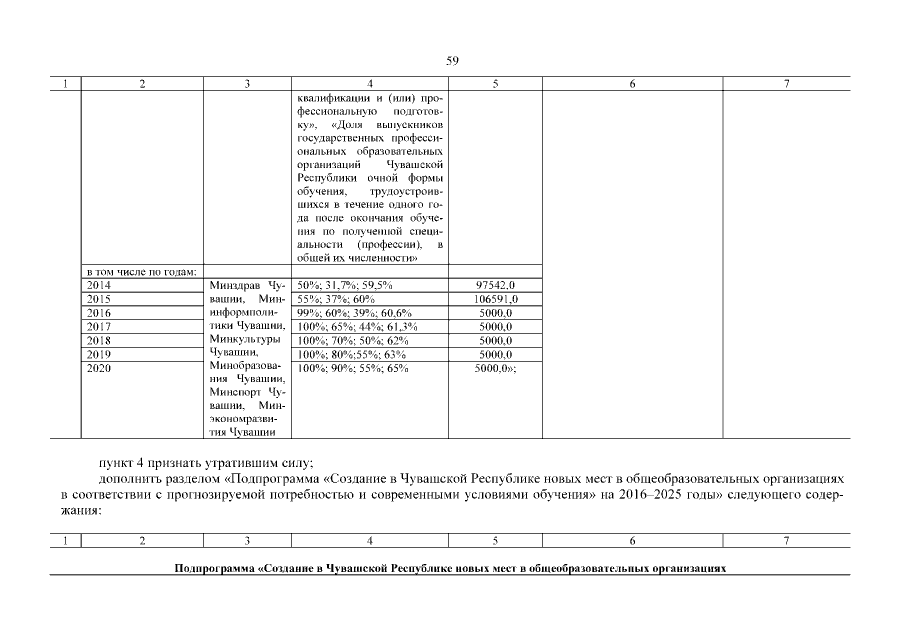 59

| 1 | 2 | 3 | 4 | 5 | 6 | 7 |
|---|---|---|---|---|---|---|
| | | | квалификации и (или) профессиональную подготовку», «Доля выпускников государственных профессиональных образовательных организаций Чувашской Республики очной формы обучения, трудоустроившихся в течение одного года после окончания обучения по полученной специальности (профессии), в общей их численности» | | | |
| | в том числе по годам: | | | | | |
| | 2014 | Минздрав Чувашии, Мининформполитики Чувашии, Минкультуры Чувашии, Минобразования Чувашии, Минспорт Чувашии, Минэкономразвития Чувашии | 50%; 31,7%; 59,5% | 97542,0 | | |
| | 2015 | | 55%; 37%; 60% | 106591,0 | | |
| | 2016 | | 99%; 60%; 39%; 60,6% | 5000,0 | | |
| | 2017 | | 100%; 65%; 44%; 61,3% | 5000,0 | | |
| | 2018 | | 100%; 70%; 50%; 62% | 5000,0 | | |
| | 2019 | | 100%; 80%;55%; 63% | 5000,0 | | |
| | 2020 | | 100%; 90%; 55%; 65% | 5000,0»; | | |

пункт 4 признать утратившим силу;

дополнить разделом «Подпрограмма «Создание в Чувашской Республике новых мест в общеобразовательных организациях в соответствии с прогнозируемой потребностью и современными условиями обучения» на 2016–2025 годы» следующего содержания:

| 1 | 2 | 3 | 4 | 5 | 6 | 7 |
|---|---|---|---|---|---|---|

Подпрограмма «Создание в Чувашской Республике новых мест в общеобразовательных организациях